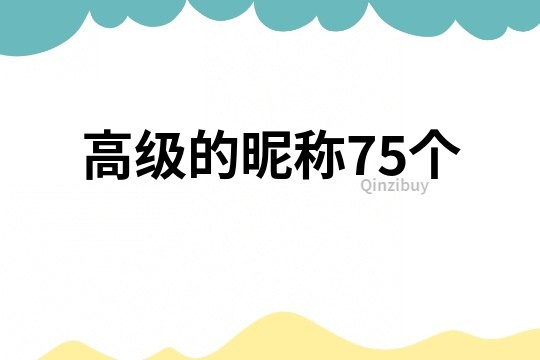 高级的昵称75个

Qinzibuy